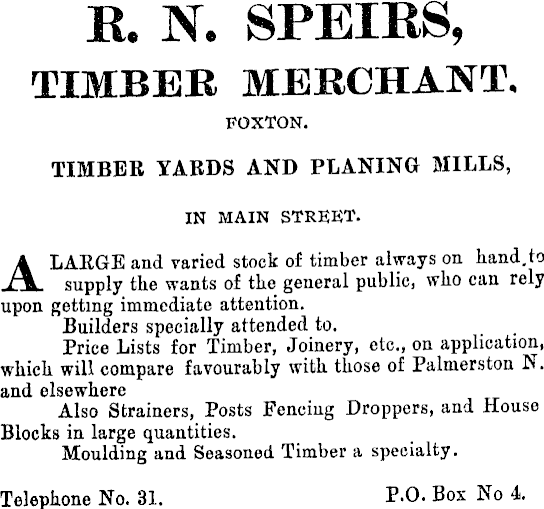 R. N. SPEIRS,
TIMBER MERCHANT.
FOXTON.

TIMBER YARDS AND PLANING MILLS,

IN MAIN STREET.

A LARGE and varied stock of timber always on hand to supply the wants of the general public, who can rely upon getting immediate attention.

Builders specially attended to.

Price Lists for Timber, Joinery, etc., on application, which will compare favourably with those of Palmerston N. and elsewhere

Also Strainers, Posts Fencing Droppers, and House Blocks in large quantities.

Moulding and Seasoned Timber a specialty.

Telephone No. 31. P.O. Box No 4.